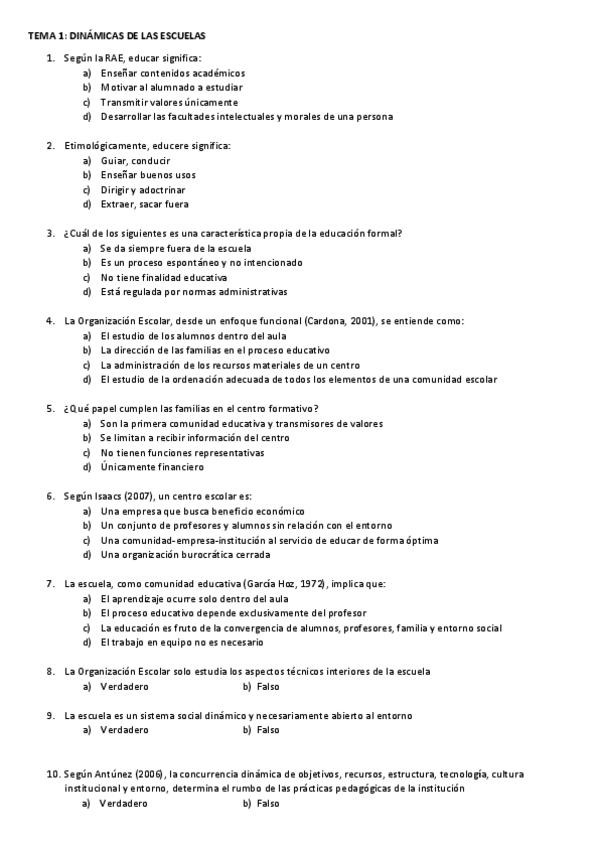 TEMA 1: DINÁMICAS DE LAS ESCUELAS

1. Según la RAE, educar significa:
a) Enseñar contenidos académicos
b) Motivar al alumnado a estudiar
c) Transmitir valores únicamente
d) Desarrollar las facultades intelectuales y morales de una persona

2. Etimológicamente, educere significa:
a) Guiar, conducir
b) Enseñar buenos usos
c) Dirigir y adoctrinar
d) Extraer, sacar fuera

3. ¿Cuál de los siguientes es una característica propia de la educación formal?
a) Se da siempre fuera de la escuela
b) Es un proceso espontáneo y no intencionado
c) No tiene finalidad educativa
d) Está regulada por normas administrativas

4. La Organización Escolar, desde un enfoque funcional (Cardona, 2001), se entiende como:
a) El estudio de los alumnos dentro del aula
b) La dirección de las familias en el proceso educativo
c) La administración de los recursos materiales de un centro
d) El estudio de la ordenación adecuada de todos los elementos de una comunidad escolar

5. ¿Qué papel cumplen las familias en el centro formativo?
a) Son la primera comunidad educativa y transmisores de valores
b) Se limitan a recibir información del centro
c) No tienen funciones representativas
d) Únicamente financiero

6. Según Isaacs (2007), un centro escolar es:
a) Una empresa que busca beneficio económico
b) Un conjunto de profesores y alumnos sin relación con el entorno
c) Una comunidad-empresa-institución al servicio de educar de forma óptima
d) Una organización burocrática cerrada

7. La escuela, como comunidad educativa (García Hoz, 1972), implica que:
a) El aprendizaje ocurre solo dentro del aula
b) El proceso educativo depende exclusivamente del profesor
c) La educación es fruto de la convergencia de alumnos, profesores, familia y entorno social
d) El trabajo en equipo no es necesario

8. La Organización Escolar solo estudia los aspectos técnicos interiores de la escuela
a) Verdadero b) Falso

9. La escuela es un sistema social dinámico y necesariamente abierto al entorno
a) Verdadero b) Falso

10. Según Antúnez (2006), la concurrencia dinámica de objetivos, recursos, estructura, tecnología, cultura institucional y entorno, determina el rumbo de las prácticas pedagógicas de la institución
a) Verdadero b) Falso